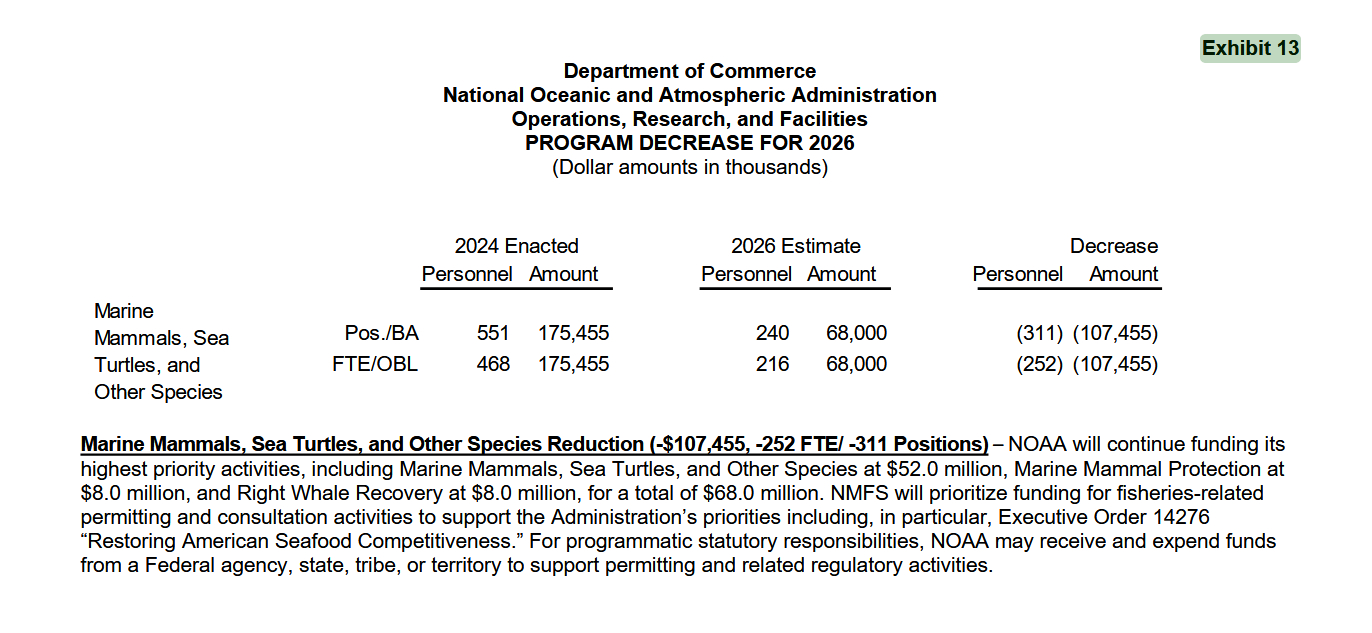 Exhibit 13

Department of Commerce
National Oceanic and Atmospheric Administration
Operations, Research, and Facilities
PROGRAM DECREASE FOR 2026
(Dollar amounts in thousands)

| | | 2024 Enacted Personnel | 2024 Enacted Amount | 2026 Estimate Personnel | 2026 Estimate Amount | Decrease Personnel | Decrease Amount |
|---|---|---|---|---|---|---|---|
| Marine Mammals, Sea Turtles, and Other Species | Pos./BA | 551 | 175,455 | 240 | 68,000 | (311) | (107,455) |
| | FTE/OBL | 468 | 175,455 | 216 | 68,000 | (252) | (107,455) |

Marine Mammals, Sea Turtles, and Other Species Reduction (-$107,455, -252 FTE/ -311 Positions) – NOAA will continue funding its highest priority activities, including Marine Mammals, Sea Turtles, and Other Species at $52.0 million, Marine Mammal Protection at $8.0 million, and Right Whale Recovery at $8.0 million, for a total of $68.0 million. NMFS will prioritize funding for fisheries-related permitting and consultation activities to support the Administration's priorities including, in particular, Executive Order 14276 "Restoring American Seafood Competitiveness." For programmatic statutory responsibilities, NOAA may receive and expend funds from a Federal agency, state, tribe, or territory to support permitting and related regulatory activities.